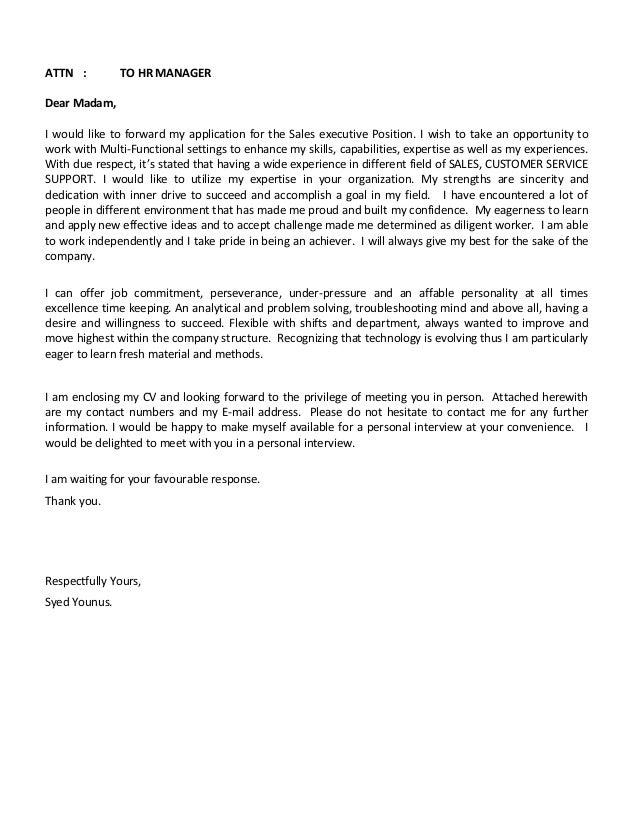 ATTN : TO HR MANAGER

Dear Madam,

I would like to forward my application for the Sales executive Position. I wish to take an opportunity to work with Multi-Functional settings to enhance my skills, capabilities, expertise as well as my experiences. With due respect, it's stated that having a wide experience in different field of SALES, CUSTOMER SERVICE SUPPORT. I would like to utilize my expertise in your organization. My strengths are sincerity and dedication with inner drive to succeed and accomplish a goal in my field. I have encountered a lot of people in different environment that has made me proud and built my confidence. My eagerness to learn and apply new effective ideas and to accept challenge made me determined as diligent worker. I am able to work independently and I take pride in being an achiever. I will always give my best for the sake of the company.

I can offer job commitment, perseverance, under-pressure and an affable personality at all times excellence time keeping. An analytical and problem solving, troubleshooting mind and above all, having a desire and willingness to succeed. Flexible with shifts and department, always wanted to improve and move highest within the company structure. Recognizing that technology is evolving thus I am particularly eager to learn fresh material and methods.

I am enclosing my CV and looking forward to the privilege of meeting you in person. Attached herewith are my contact numbers and my E-mail address. Please do not hesitate to contact me for any further information. I would be happy to make myself available for a personal interview at your convenience. I would be delighted to meet with you in a personal interview.

I am waiting for your favourable response.

Thank you.

Respectfully Yours,

Syed Younus.